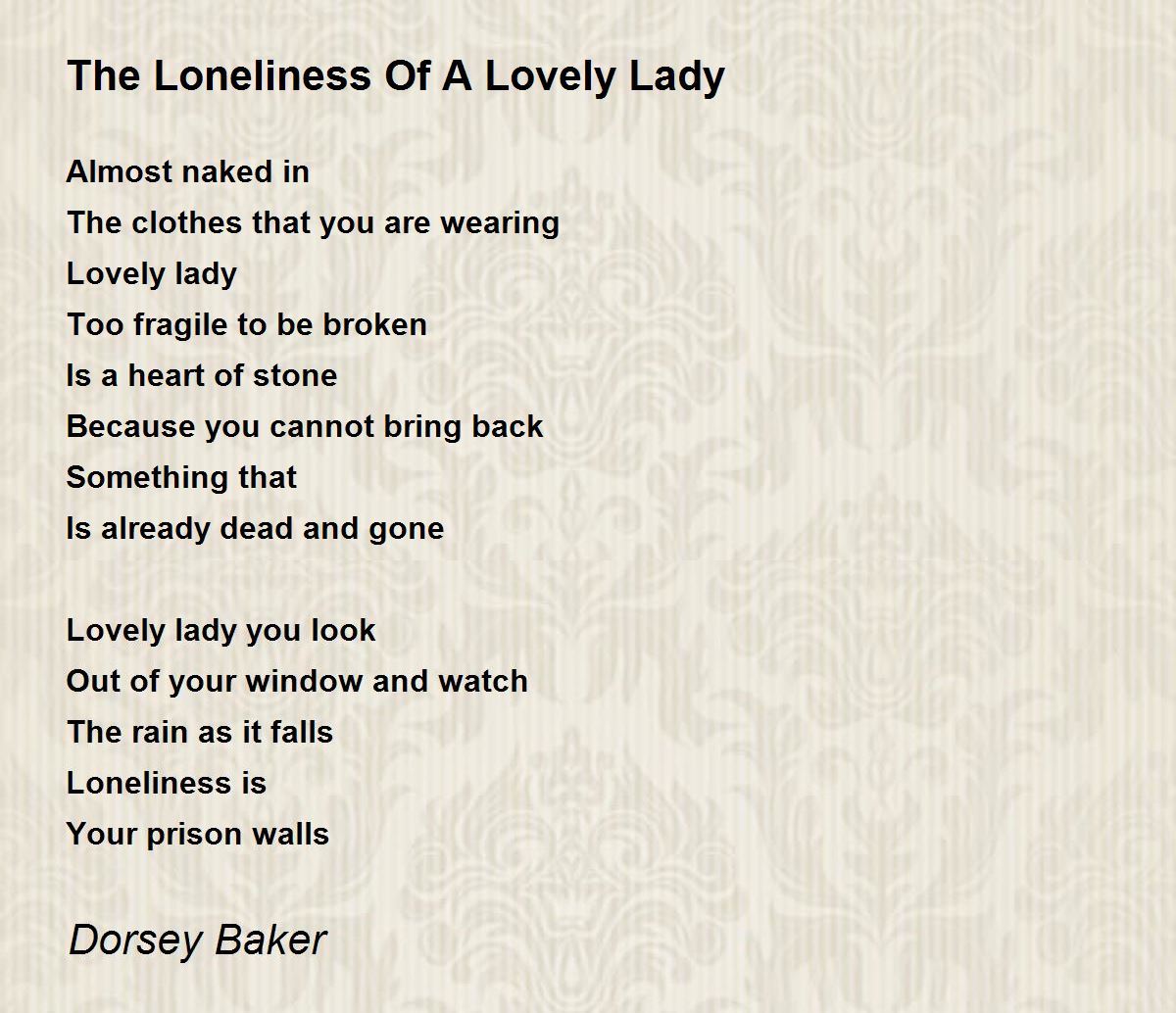 The Loneliness Of A Lovely Lady

Almost naked in
The clothes that you are wearing
Lovely lady
Too fragile to be broken
Is a heart of stone
Because you cannot bring back
Something that
Is already dead and gone

Lovely lady you look
Out of your window and watch
The rain as it falls
Loneliness is
Your prison walls

Dorsey Baker